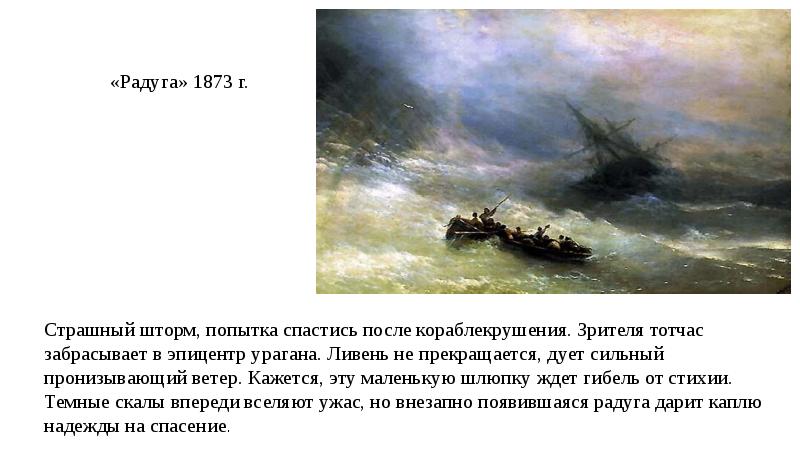 «Радуга» 1873 г.

Страшный шторм, попытка спастись после кораблекрушения. Зрителя тотчас забрасывает в эпицентр урагана. Ливень не прекращается, дует сильный пронизывающий ветер. Кажется, эту маленькую шлюпку ждет гибель от стихии. Темные скалы впереди вселяют ужас, но внезапно появившаяся радуга дарит каплю надежды на спасение.